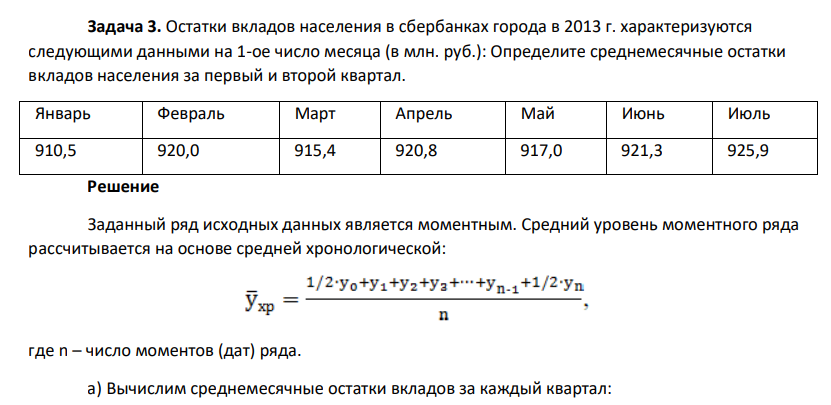 **Задача 3.** Остатки вкладов населения в сбербанках города в 2013 г. характеризуются следующими данными на 1-ое число месяца (в млн. руб.): Определите среднемесячные остатки вкладов населения за первый и второй квартал.

| Январь | Февраль | Март | Апрель | Май | Июнь | Июль |
|---|---|---|---|---|---|---|
| 910,5 | 920,0 | 915,4 | 920,8 | 917,0 | 921,3 | 925,9 |

**Решение**

Заданный ряд исходных данных является моментным. Средний уровень моментного ряда рассчитывается на основе средней хронологической:

$\bar{y}_{хр} = \frac{1/2 \cdot y_0 + y_1 + y_2 + y_3 + \cdots + y_{n-1} + 1/2 \cdot y_n}{n}$,

где n – число моментов (дат) ряда.

а) Вычислим среднемесячные остатки вкладов за каждый квартал: